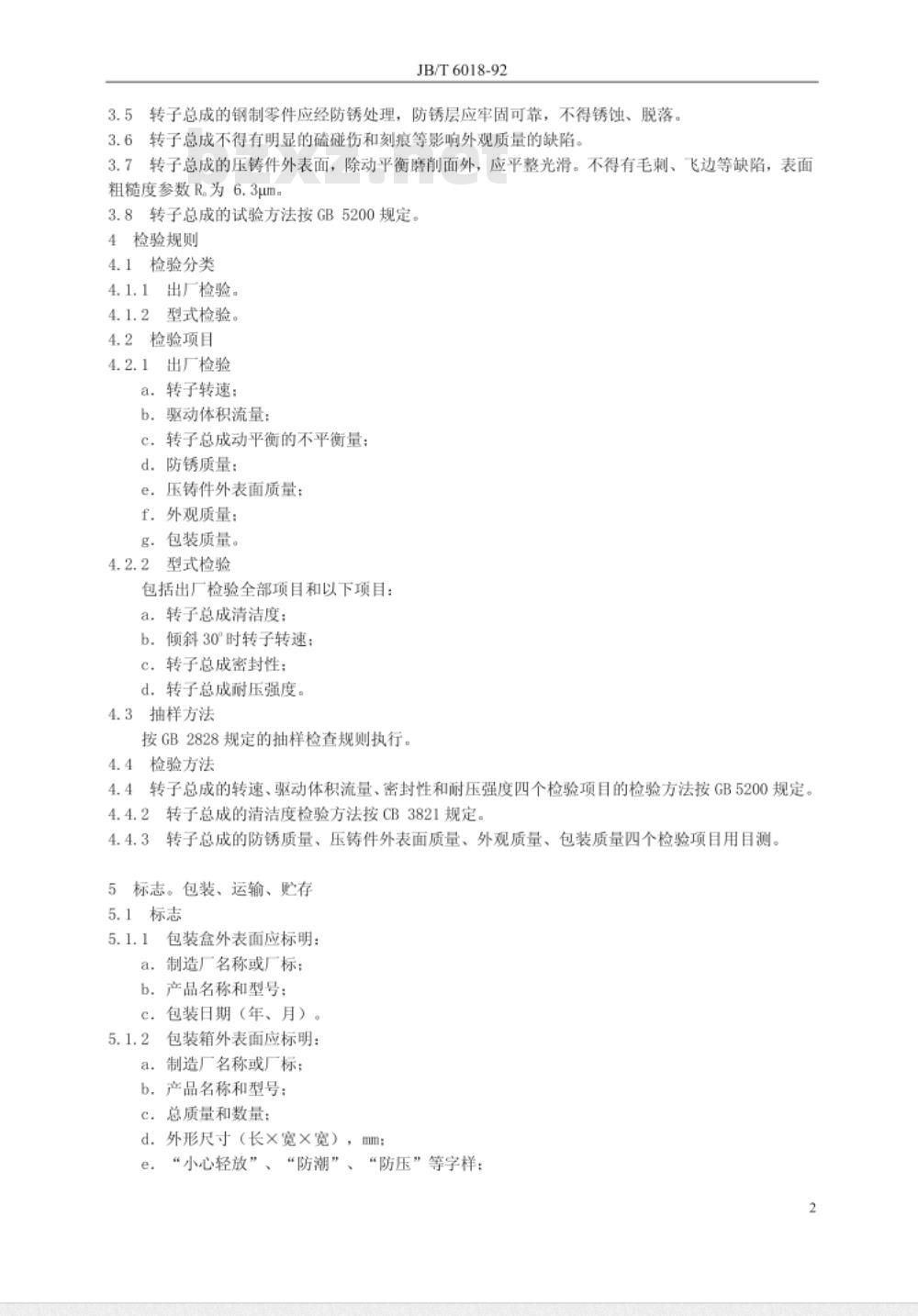 JB/T 6018-92

3.5 转子总成的钢制零件应经防锈处理，防锈层应牢固可靠，不得锈蚀、脱落。
3.6 转子总成不得有明显的磕碰伤和刻痕等影响外观质量的缺陷。
3.7 转子总成的压铸件外表面，除动平衡磨削面外，应平整光滑。不得有毛刺、飞边等缺陷，表面粗糙度参数 $R_a$ 为 6.3μm。
3.8 转子总成的试验方法按 GB 5200 规定。
4 检验规则
4.1 检验分类
4.1.1 出厂检验。
4.1.2 型式检验。
4.2 检验项目
4.2.1 出厂检验
a. 转子转速；
b. 驱动体积流量；
c. 转子总成动平衡的不平衡量；
d. 防锈质量；
e. 压铸件外表面质量；
f. 外观质量；
g. 包装质量。
4.2.2 型式检验
包括出厂检验全部项目和以下项目：
a. 转子总成清洁度；
b. 倾斜 30°时转子转速；
c. 转子总成密封性；
d. 转子总成耐压强度。
4.3 抽样方法
按 GB 2828 规定的抽样检查规则执行。
4.4 检验方法
4.4 转子总成的转速、驱动体积流量、密封性和耐压强度四个检验项目的检验方法按 GB 5200 规定。
4.4.2 转子总成的清洁度检验方法按 CB 3821 规定。
4.4.3 转子总成的防锈质量、压铸件外表面质量、外观质量、包装质量四个检验项目用目测。

5 标志。包装、运输、贮存
5.1 标志
5.1.1 包装盒外表面应标明：
a. 制造厂名称或厂标；
b. 产品名称和型号；
c. 包装日期（年、月）。
5.1.2 包装箱外表面应标明：
a. 制造厂名称或厂标；
b. 产品名称和型号；
c. 总质量和数量；
d. 外形尺寸（长×宽×宽），mm；
e. “小心轻放”、“防潮”、“防压”等字样；

2